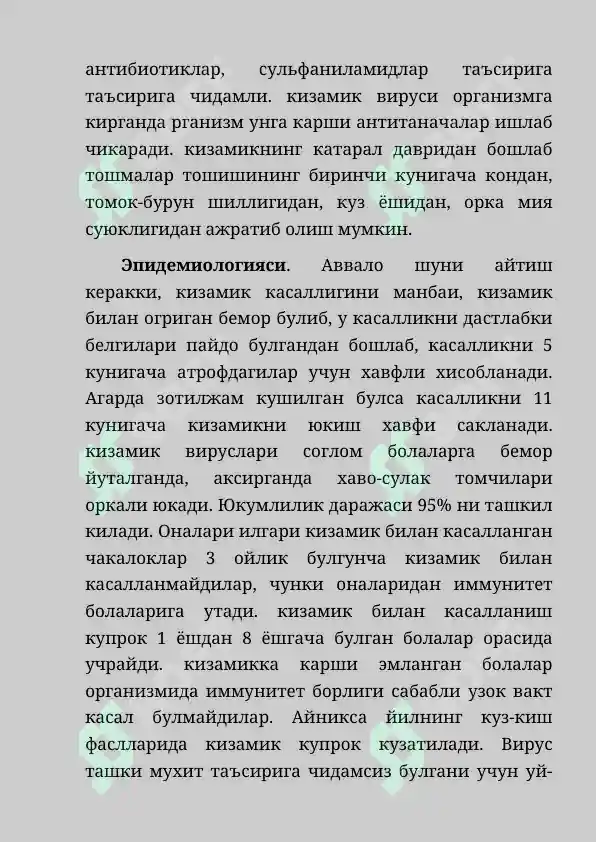 антибиотиклар, сульфаниламидлар таъсирига таъсирига чидамли. кизамик вируси организмга кирганда рганизм унга карши антитаначалар ишлаб чикаради. кизамикнинг катарал давридан бошлаб тошмалар тошишининг биринчи кунигача кондан, томок-бурун шиллигидан, куз ёшидан, орка мия суюклигидан ажратиб олиш мумкин.

Эпидемиологияси. Аввало шуни айтиш керакки, кизамик касаллигини манбаи, кизамик билан огриган бемор булиб, у касалликни дастлабки белгилари пайдо булгандан бошлаб, касалликни 5 кунигача атрофдагилар учун хавфли хисобланади. Агарда зотилжам кушилган булса касалликни 11 кунигача кизамикни юкиш хавфи сакланади. кизамик вируслари соглом болаларга бемор йуталганда, аксирганда хаво-сулак томчилари оркали юкади. Юкумлилик даражаси 95% ни ташкил килади. Оналари илгари кизамик билан касалланган чакалоклар 3 ойлик булгунча кизамик билан касалланмайдилар, чунки оналаридан иммунитет болаларига утади. кизамик билан касалланиш купрок 1 ёшдан 8 ёшгача булган болалар орасида учрайди. кизамикка карши эмланган болалар организмида иммунитет борлиги сабабли узок вакт касал булмайдилар. Айникса йилнинг куз-киш фаслларида кизамик купрок кузатилади. Вирус ташки мухит таъсирига чидамсиз булгани учун уй-